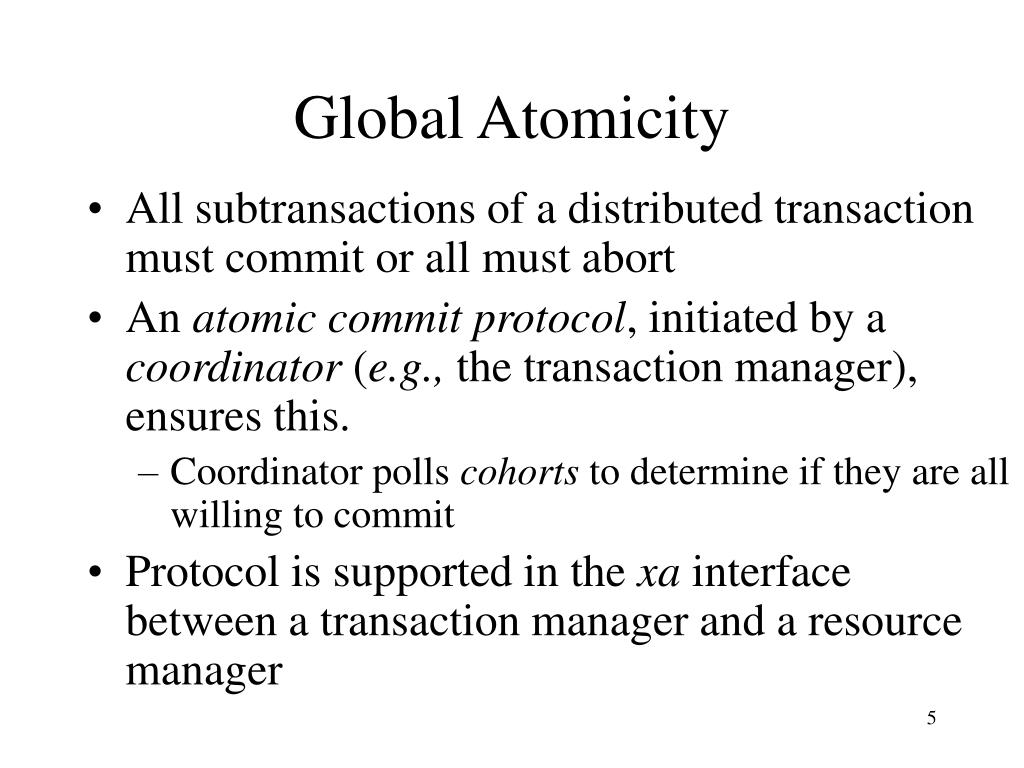 Global Atomicity

• All subtransactions of a distributed transaction must commit or all must abort

• An atomic commit protocol, initiated by a coordinator (e.g., the transaction manager), ensures this.

– Coordinator polls cohorts to determine if they are all willing to commit

• Protocol is supported in the xa interface between a transaction manager and a resource manager

5